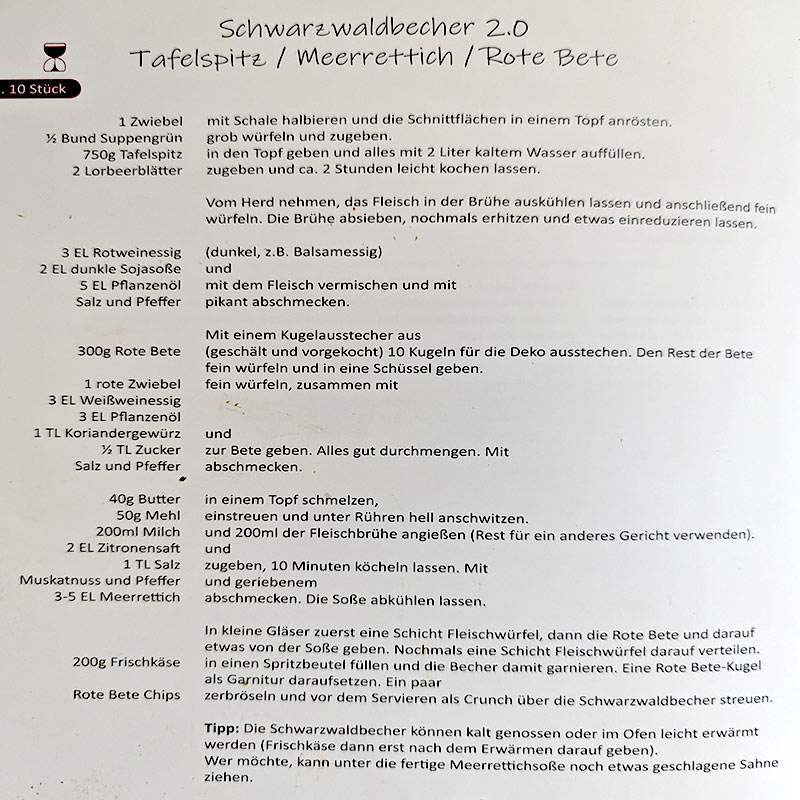 Schwarzwaldbecher 2.0
Tafelspitz / Meerrettich / Rote Bete

. 10 Stück

1 Zwiebel mit Schale halbieren und die Schnittflächen in einem Topf anrösten.
½ Bund Suppengrün grob würfeln und zugeben.
750g Tafelspitz in den Topf geben und alles mit 2 Liter kaltem Wasser auffüllen.
2 Lorbeerblätter zugeben und ca. 2 Stunden leicht kochen lassen.

Vom Herd nehmen, das Fleisch in der Brühe auskühlen lassen und anschließend fein würfeln. Die Brühe absieben, nochmals erhitzen und etwas einreduzieren lassen.

3 EL Rotweinessig (dunkel, z.B. Balsamessig)
2 EL dunkle Sojasoße und
5 EL Pflanzenöl mit dem Fleisch vermischen und mit
Salz und Pfeffer pikant abschmecken.

Mit einem Kugelausstecher aus
300g Rote Bete (geschält und vorgekocht) 10 Kugeln für die Deko ausstechen. Den Rest der Bete fein würfeln und in eine Schüssel geben.
1 rote Zwiebel fein würfeln, zusammen mit
3 EL Weißweinessig
3 EL Pflanzenöl
1 TL Koriandergewürz und
½ TL Zucker zur Bete geben. Alles gut durchmengen. Mit
Salz und Pfeffer abschmecken.

40g Butter in einem Topf schmelzen,
50g Mehl einstreuen und unter Rühren hell anschwitzen.
200ml Milch und 200ml der Fleischbrühe angießen (Rest für ein anderes Gericht verwenden).
2 EL Zitronensaft und
1 TL Salz zugeben, 10 Minuten köcheln lassen. Mit
Muskatnuss und Pfeffer und geriebenem
3-5 EL Meerrettich abschmecken. Die Soße abkühlen lassen.

In kleine Gläser zuerst eine Schicht Fleischwürfel, dann die Rote Bete und darauf etwas von der Soße geben. Nochmals eine Schicht Fleischwürfel darauf verteilen.
200g Frischkäse in einen Spritzbeutel füllen und die Becher damit garnieren. Eine Rote Bete-Kugel als Garnitur daraufsetzen. Ein paar
Rote Bete Chips zerbröseln und vor dem Servieren als Crunch über die Schwarzwaldbecher streuen.

Tipp: Die Schwarzwaldbecher können kalt genossen oder im Ofen leicht erwärmt werden (Frischkäse dann erst nach dem Erwärmen darauf geben).
Wer möchte, kann unter die fertige Meerrettichsoße noch etwas geschlagene Sahne ziehen.